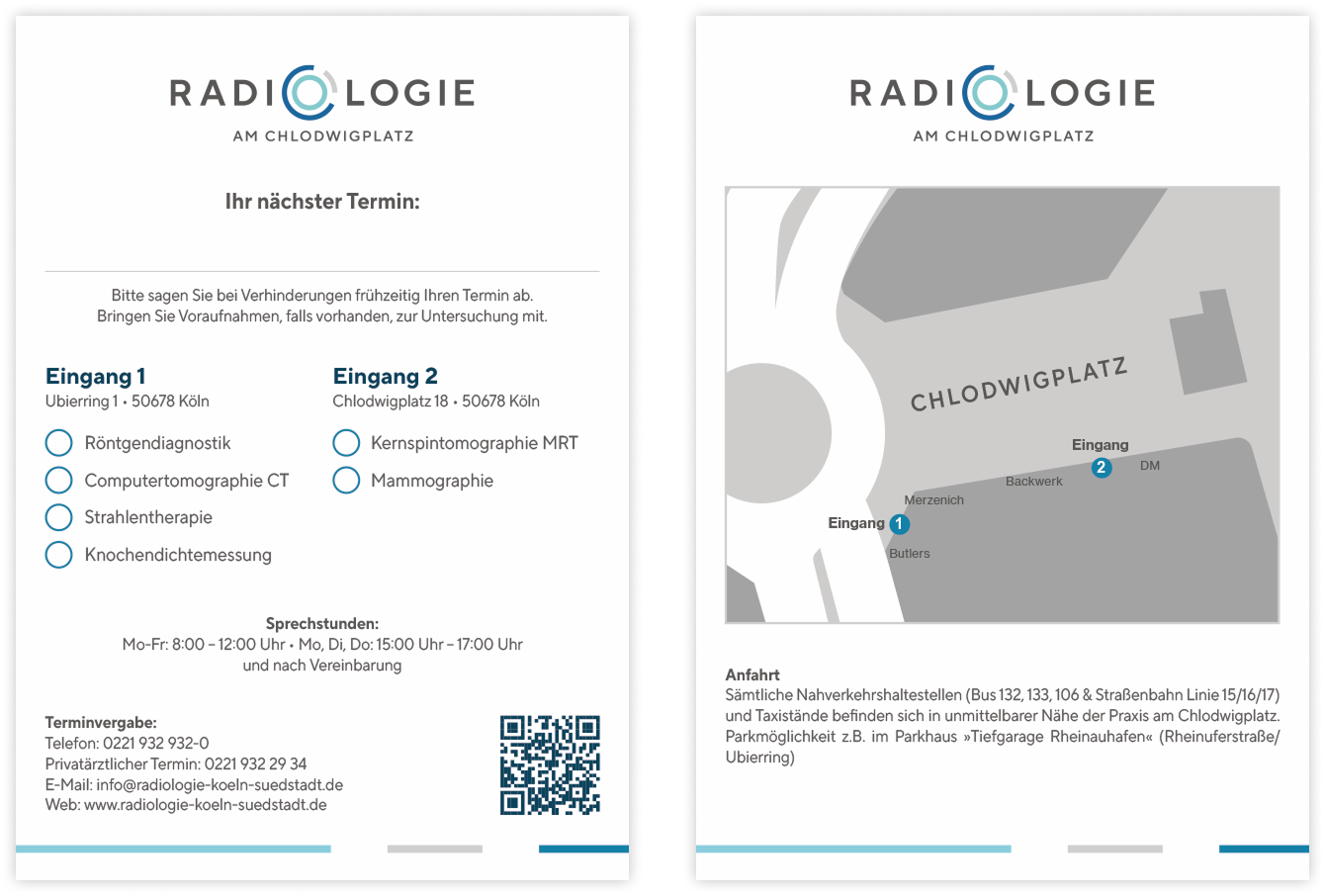 RADIOLOGIE
AM CHLODWIGPLATZ

Ihr nächster Termin:

Bitte sagen Sie bei Verhinderungen frühzeitig Ihren Termin ab.
Bringen Sie Voraufnahmen, falls vorhanden, zur Untersuchung mit.

Eingang 1
Ubierring 1 • 50678 Köln

Röntgendiagnostik
Computertomographie CT
Strahlentherapie
Knochendichtemessung

Eingang 2
Chlodwigplatz 18 • 50678 Köln

Kernspintomographie MRT
Mammographie

Sprechstunden:
Mo-Fr: 8:00 – 12:00 Uhr • Mo, Di, Do: 15:00 Uhr – 17:00 Uhr
und nach Vereinbarung

Terminvergabe:
Telefon: 0221 932 932-0
Privatärztlicher Termin: 0221 932 29 34
E-Mail: info@radiologie-koeln-suedstadt.de
Web: www.radiologie-koeln-suedstadt.de

RADIOLOGIE
AM CHLODWIGPLATZ

CHLODWIGPLATZ
Eingang 2
DM
Backwerk
Merzenich
Eingang 1
Butlers

Anfahrt
Sämtliche Nahverkehrshaltestellen (Bus 132, 133, 106 & Straßenbahn Linie 15/16/17) und Taxistände befinden sich in unmittelbarer Nähe der Praxis am Chlodwigplatz. Parkmöglichkeit z.B. im Parkhaus »Tiefgarage Rheinauhafen« (Rheinuferstraße/ Ubierring)